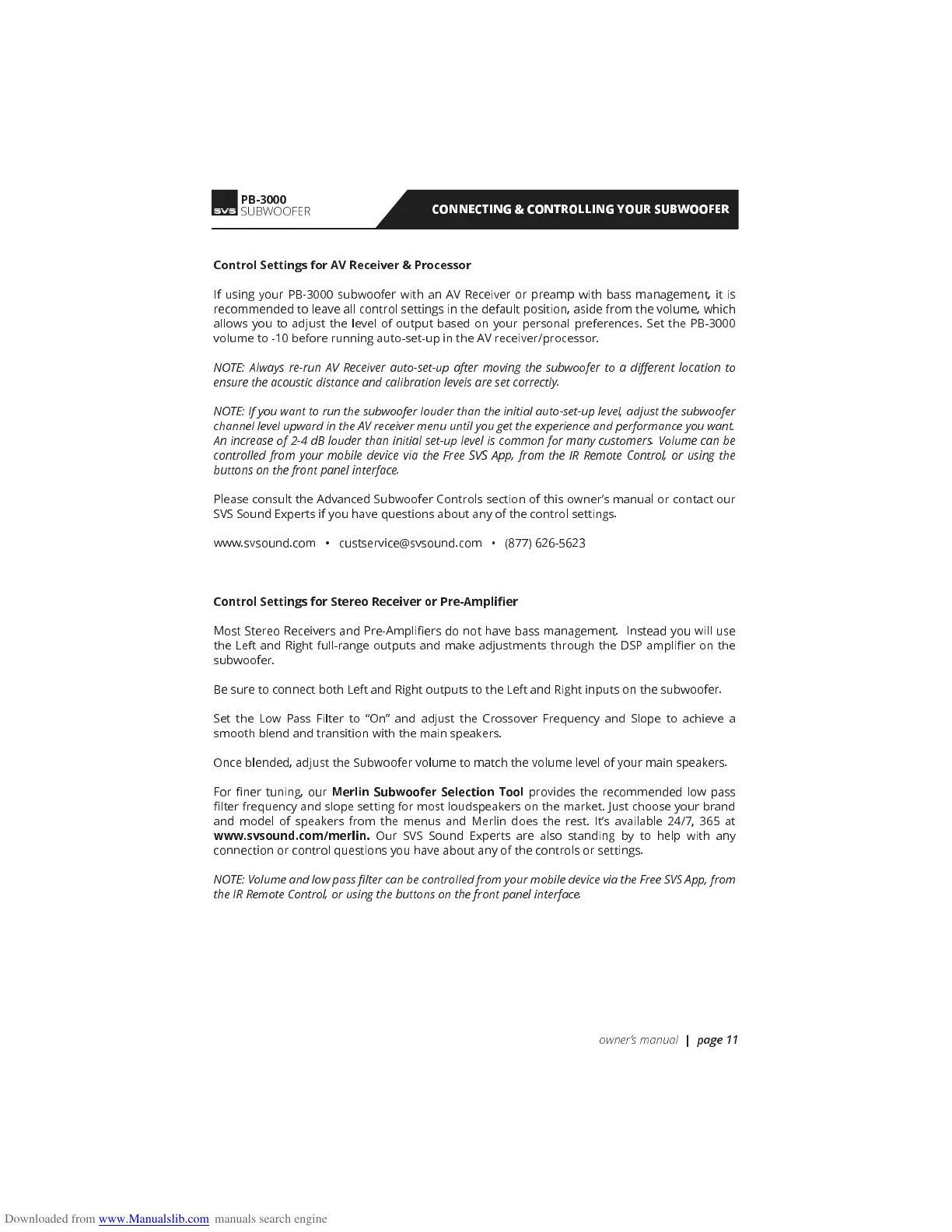 SVS PB-3000 SUBWOOFER

CONNECTING & CONTROLLING YOUR SUBWOOFER

Control Settings for AV Receiver & Processor

If using your PB-3000 subwoofer with an AV Receiver or preamp with bass management, it is recommended to leave all control settings in the default position, aside from the volume, which allows you to adjust the level of output based on your personal preferences. Set the PB-3000 volume to -10 before running auto-set-up in the AV receiver/processor.

NOTE: Always re-run AV Receiver auto-set-up after moving the subwoofer to a different location to ensure the acoustic distance and calibration levels are set correctly.

NOTE: If you want to run the subwoofer louder than the initial auto-set-up level, adjust the subwoofer channel level upward in the AV receiver menu until you get the experience and performance you want. An increase of 2-4 dB louder than initial set-up level is common for many customers. Volume can be controlled from your mobile device via the Free SVS App, from the IR Remote Control, or using the buttons on the front panel interface.

Please consult the Advanced Subwoofer Controls section of this owner's manual or contact our SVS Sound Experts if you have questions about any of the control settings.

www.svsound.com • custservice@svsound.com • (877) 626-5623

Control Settings for Stereo Receiver or Pre-Amplifier

Most Stereo Receivers and Pre-Amplifiers do not have bass management. Instead you will use the Left and Right full-range outputs and make adjustments through the DSP amplifier on the subwoofer.

Be sure to connect both Left and Right outputs to the Left and Right inputs on the subwoofer.

Set the Low Pass Filter to "On" and adjust the Crossover Frequency and Slope to achieve a smooth blend and transition with the main speakers.

Once blended, adjust the Subwoofer volume to match the volume level of your main speakers.

For finer tuning, our Merlin Subwoofer Selection Tool provides the recommended low pass filter frequency and slope setting for most loudspeakers on the market. Just choose your brand and model of speakers from the menus and Merlin does the rest. It's available 24/7, 365 at www.svsound.com/merlin. Our SVS Sound Experts are also standing by to help with any connection or control questions you have about any of the controls or settings.

NOTE: Volume and low pass filter can be controlled from your mobile device via the Free SVS App, from the IR Remote Control, or using the buttons on the front panel interface.

owner's manual | page 11

Downloaded from www.Manualslib.com manuals search engine